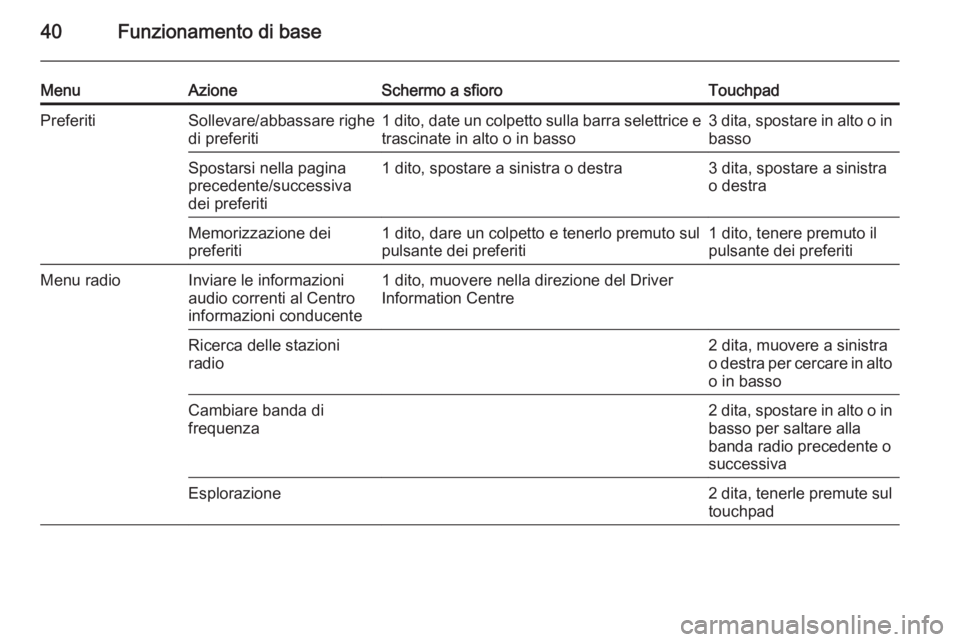 40 Funzionamento di base

| Menu | Azione | Schermo a sfioro | Touchpad |
|---|---|---|---|
| Preferiti | Sollevare/abbassare righe di preferiti | 1 dito, date un colpetto sulla barra selettrice e trascinate in alto o in basso | 3 dita, spostare in alto o in basso |
| | Spostarsi nella pagina precedente/successiva dei preferiti | 1 dito, spostare a sinistra o destra | 3 dita, spostare a sinistra o destra |
| | Memorizzazione dei preferiti | 1 dito, dare un colpetto e tenerlo premuto sul pulsante dei preferiti | 1 dito, tenere premuto il pulsante dei preferiti |
| Menu radio | Inviare le informazioni audio correnti al Centro informazioni conducente | 1 dito, muovere nella direzione del Driver Information Centre | |
| | Ricerca delle stazioni radio | | 2 dita, muovere a sinistra o destra per cercare in alto o in basso |
| | Cambiare banda di frequenza | | 2 dita, spostare in alto o in basso per saltare alla banda radio precedente o successiva |
| | Esplorazione | | 2 dita, tenerle premute sul touchpad |

carmanualsonline.info